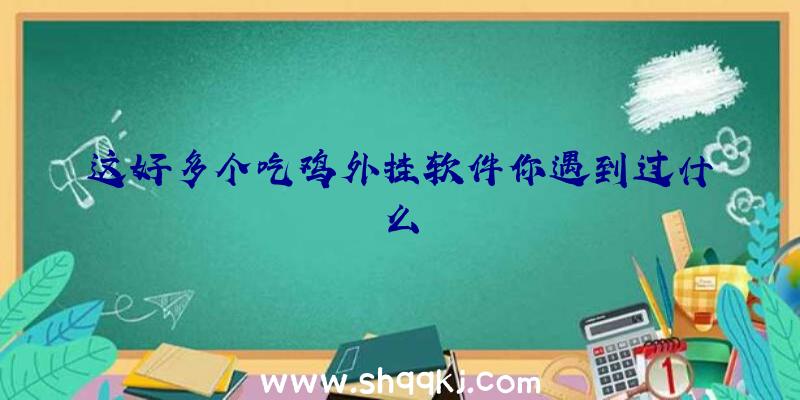 这好多个吃鸡外挂软件你遇到过什么

www.shqqkj.com